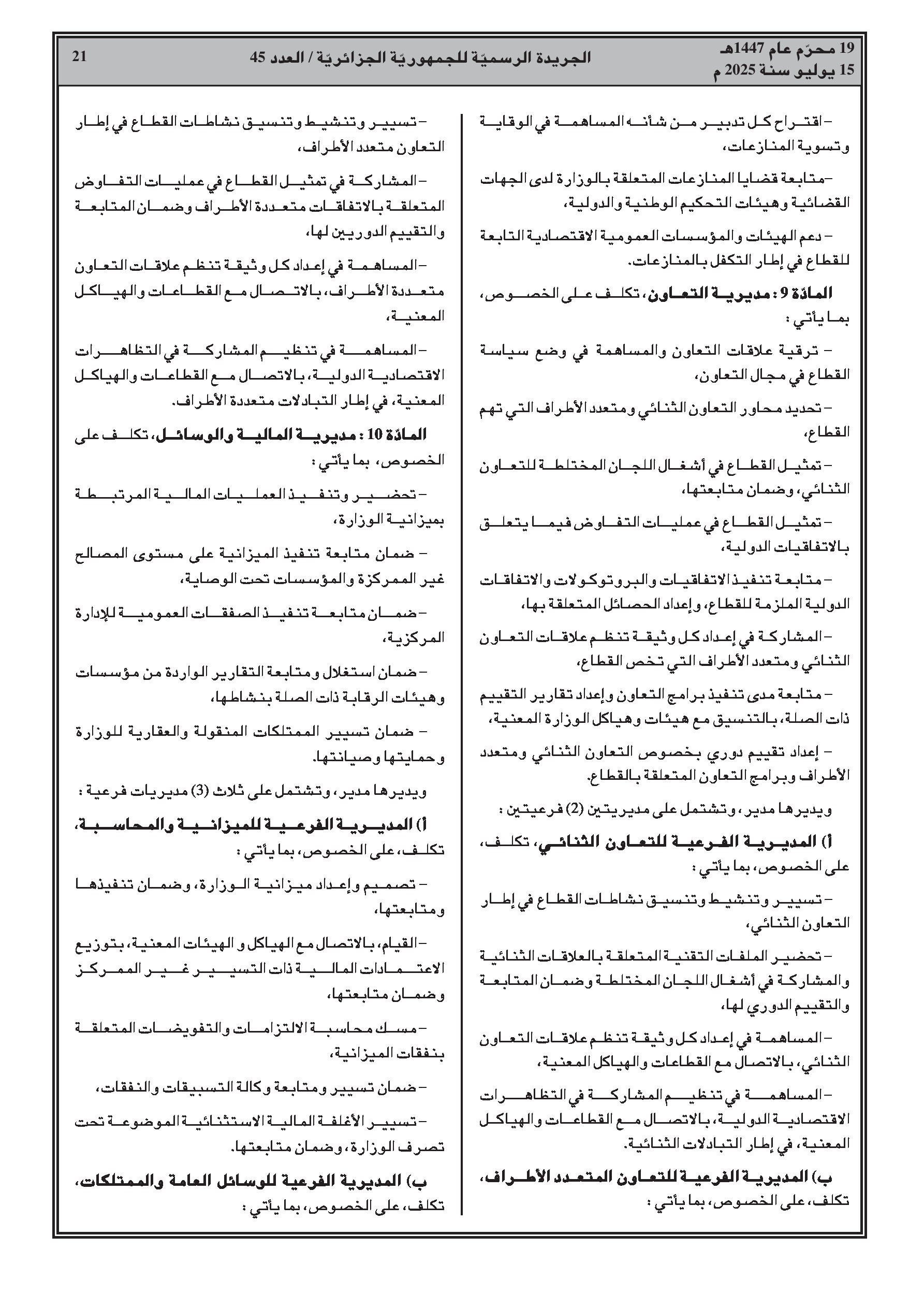 19 محرّم عام 1447هـ
15 يوليو سنة 2025 م

الجريدة الرسميّة للجمهوريّة الجزائريّة / العدد 45

21

– اقتراح كل تدبير من شأنه المساهمة في الوقاية وتسوية المنازعات،

– متابعة قضايا المنازعات المتعلقة بالوزارة لدى الجهات القضائية وهيئات التحكيم الوطنية والدولية،

– دعم الهيئات والمؤسسات العمومية الاقتصادية التابعة للقطاع في إطار التكفل بالمنازعات.

المادّة 9 : مديرية التعاون، تكلف على الخصوص، بما يأتي :

– ترقية علاقات التعاون والمساهمة في وضع سياسة القطاع في مجال التعاون،

– تحديد محاور التعاون الثنائي ومتعدد الأطراف التي تهم القطاع،

– تمثيل القطاع في أشغال اللجان المختلطة للتعاون الثنائي، وضمان متابعتها،

– تمثيل القطاع في عمليات التفاوض فيما يتعلق بالاتفاقيات الدولية،

– متابعة تنفيذ الاتفاقيات والبروتوكولات والاتفاقات الدولية الملزمة للقطاع، وإعداد الحصائل المتعلقة بها،

– المشاركة في إعداد كل وثيقة تنظم علاقات التعاون الثنائي ومتعدد الأطراف التي تخص القطاع،

– متابعة مدى تنفيذ برامج التعاون وإعداد تقارير التقييم ذات الصلة، بالتنسيق مع هيئات وهياكل الوزارة المعنية،

– إعداد تقييم دوري بخصوص التعاون الثنائي ومتعدد الأطراف وبرامج التعاون المتعلقة بالقطاع.

ويديرها مدير، وتشتمل على مديريتين (2) فرعيتين :

أ) المديرية الفرعية للتعاون الثنائي، تكلف، على الخصوص، بما يأتي :

– تسيير وتنشيط وتنسيق نشاطات القطاع في إطار التعاون الثنائي،

– تحضير الملفات التقنية المتعلقة بالعلاقات الثنائية والمشاركة في أشغال اللجان المختلطة وضمان المتابعة والتقييم الدوري لها،

– المساهمة في إعداد كل وثيقة تنظم علاقات التعاون الثنائي، بالاتصال مع القطاعات والهياكل المعنية،

– المساهمة في تنظيم المشاركة في التظاهرات الاقتصادية الدولية، بالاتصال مع القطاعات والهياكل المعنية، في إطار التبادلات الثنائية.

ب) المديرية الفرعية للتعاون المتعدد الأطراف، تكلف، على الخصوص، بما يأتي :

– تسيير وتنشيط وتنسيق نشاطات القطاع في إطار التعاون متعدد الأطراف،

– المشاركة في تمثيل القطاع في عمليات التفاوض المتعلقة بالاتفاقات متعددة الأطراف وضمان المتابعة والتقييم الدوريين لها،

– المساهمة في إعداد كل وثيقة تنظم علاقات التعاون متعددة الأطراف، بالاتصال مع القطاعات والهياكل المعنية،

– المساهمة في تنظيم المشاركة في التظاهرات الاقتصادية الدولية، بالاتصال مع القطاعات والهياكل المعنية، في إطار التبادلات متعددة الأطراف.

المادّة 10 : مديرية المالية والوسائل، تكلف على الخصوص، بما يأتي :

– تحضير وتنفيذ العمليات المالية المرتبطة بميزانية الوزارة،

– ضمان متابعة تنفيذ الميزانية على مستوى المصالح غير الممركزة والمؤسسات تحت الوصاية،

– ضمان متابعة تنفيذ الصفقات العمومية للإدارة المركزية،

– ضمان استغلال ومتابعة التقارير الواردة من مؤسسات وهيئات الرقابة ذات الصلة بنشاطها،

– ضمان تسيير الممتلكات المنقولة والعقارية للوزارة وحمايتها وصيانتها.

ويديرها مدير، وتشتمل على ثلاث (3) مديريات فرعية :

أ) المديرية الفرعية للميزانية والمحاسبة، تكلف، على الخصوص، بما يأتي :

– تصميم وإعداد ميزانية الوزارة، وضمان تنفيذها ومتابعتها،

– القيام، بالاتصال مع الهياكل و الهيئات المعنية، بتوزيع الاعتمادات المالية ذات التسيير غير الممركز وضمان متابعتها،

– مسك محاسبة الالتزامات والتفويضات المتعلقة بنفقات الميزانية،

– ضمان تسيير ومتابعة وكالة التسبيقات والنفقات،

– تسيير الأغلفة المالية الاستثنائية الموضوعة تحت تصرف الوزارة، وضمان متابعتها.

ب) المديرية الفرعية للوسائل العامة والممتلكات، تكلف، على الخصوص، بما يأتي :